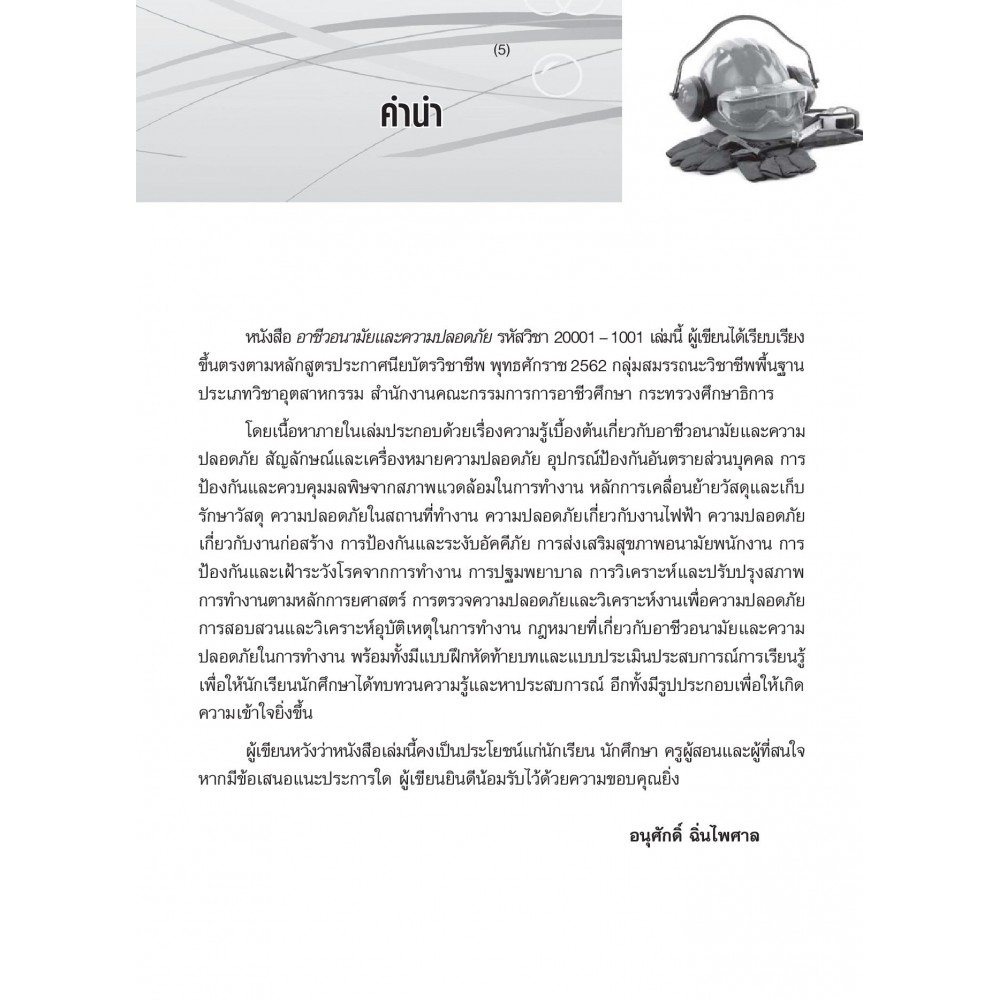 (5)

คำนำ

หนังสือ อาชีวอนามัยและความปลอดภัย รหัสวิชา 20001 – 1001 เล่มนี้ ผู้เขียนได้เรียบเรียงขึ้นตรงตามหลักสูตรประกาศนียบัตรวิชาชีพ พุทธศักราช 2562 กลุ่มสมรรถนะวิชาชีพพื้นฐาน ประเภทวิชาอุตสาหกรรม สำนักงานคณะกรรมการการอาชีวศึกษา กระทรวงศึกษาธิการ

โดยเนื้อหาภายในเล่มประกอบด้วยเรื่องความรู้เบื้องต้นเกี่ยวกับอาชีวอนามัยและความปลอดภัย สัญลักษณ์และเครื่องหมายความปลอดภัย อุปกรณ์ป้องกันอันตรายส่วนบุคคล การป้องกันและควบคุมมลพิษจากสภาพแวดล้อมในการทำงาน หลักการเคลื่อนย้ายวัสดุและเก็บรักษาวัสดุ ความปลอดภัยในสถานที่ทำงาน ความปลอดภัยเกี่ยวกับงานไฟฟ้า ความปลอดภัยเกี่ยวกับงานก่อสร้าง การป้องกันและระงับอัคคีภัย การส่งเสริมสุขภาพอนามัยพนักงาน การป้องกันและเฝ้าระวังโรคจากการทำงาน การปฐมพยาบาล การวิเคราะห์และปรับปรุงสภาพการทำงานตามหลักการยศาสตร์ การตรวจความปลอดภัยและวิเคราะห์งานเพื่อความปลอดภัย การสอบสวนและวิเคราะห์อุบัติเหตุในการทำงาน กฎหมายที่เกี่ยวกับอาชีวอนามัยและความปลอดภัยในการทำงาน พร้อมทั้งมีแบบฝึกหัดท้ายบทและแบบประเมินประสบการณ์การเรียนรู้ เพื่อให้นักเรียนนักศึกษาได้ทบทวนความรู้และหาประสบการณ์ อีกทั้งมีรูปประกอบเพื่อให้เกิดความเข้าใจยิ่งขึ้น

ผู้เขียนหวังว่าหนังสือเล่มนี้คงเป็นประโยชน์แก่นักเรียน นักศึกษา ครูผู้สอนและผู้ที่สนใจ หากมีข้อเสนอแนะประการใด ผู้เขียนยินดีน้อมรับไว้ด้วยความขอบคุณยิ่ง

อนุศักดิ์ ฉิ่นไพศาล